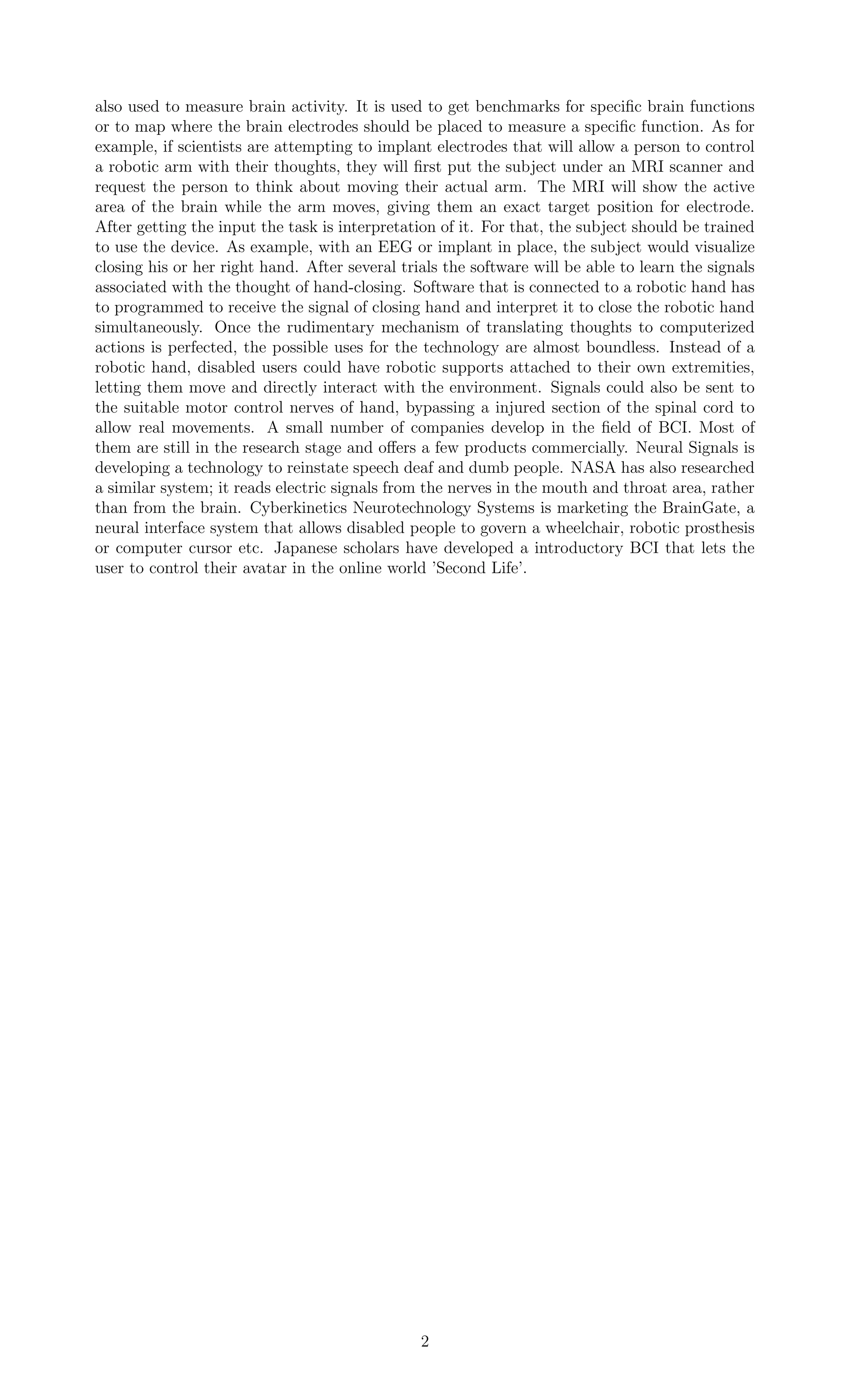 also used to measure brain activity. It is used to get benchmarks for specific brain functions or to map where the brain electrodes should be placed to measure a specific function. As for example, if scientists are attempting to implant electrodes that will allow a person to control a robotic arm with their thoughts, they will first put the subject under an MRI scanner and request the person to think about moving their actual arm. The MRI will show the active area of the brain while the arm moves, giving them an exact target position for electrode. After getting the input the task is interpretation of it. For that, the subject should be trained to use the device. As example, with an EEG or implant in place, the subject would visualize closing his or her right hand. After several trials the software will be able to learn the signals associated with the thought of hand-closing. Software that is connected to a robotic hand has to programmed to receive the signal of closing hand and interpret it to close the robotic hand simultaneously. Once the rudimentary mechanism of translating thoughts to computerized actions is perfected, the possible uses for the technology are almost boundless. Instead of a robotic hand, disabled users could have robotic supports attached to their own extremities, letting them move and directly interact with the environment. Signals could also be sent to the suitable motor control nerves of hand, bypassing a injured section of the spinal cord to allow real movements. A small number of companies develop in the field of BCI. Most of them are still in the research stage and offers a few products commercially. Neural Signals is developing a technology to reinstate speech deaf and dumb people. NASA has also researched a similar system; it reads electric signals from the nerves in the mouth and throat area, rather than from the brain. Cyberkinetics Neurotechnology Systems is marketing the BrainGate, a neural interface system that allows disabled people to govern a wheelchair, robotic prosthesis or computer cursor etc. Japanese scholars have developed a introductory BCI that lets the user to control their avatar in the online world 'Second Life'.

2